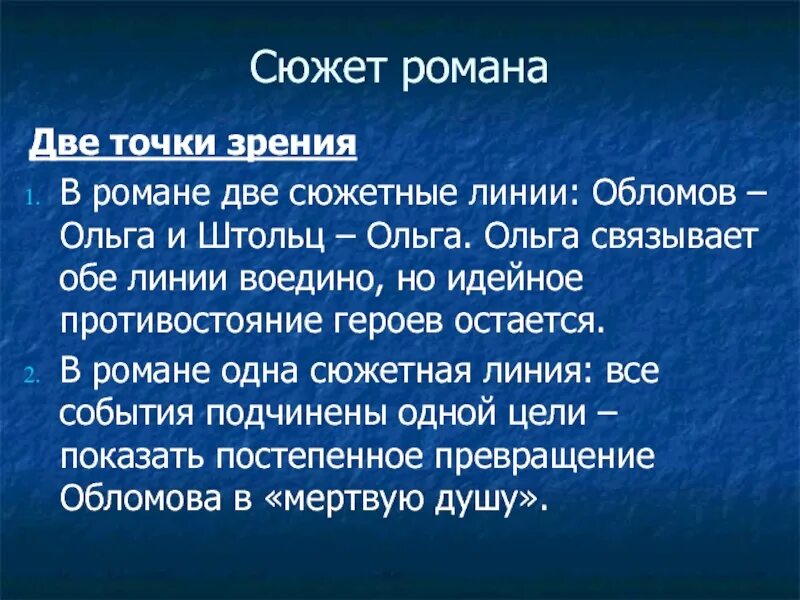 Сюжет романа

Две точки зрения

1. В романе две сюжетные линии: Обломов – Ольга и Штольц – Ольга. Ольга связывает обе линии воедино, но идейное противостояние героев остается.
2. В романе одна сюжетная линия: все события подчинены одной цели – показать постепенное превращение Обломова в «мертвую душу».